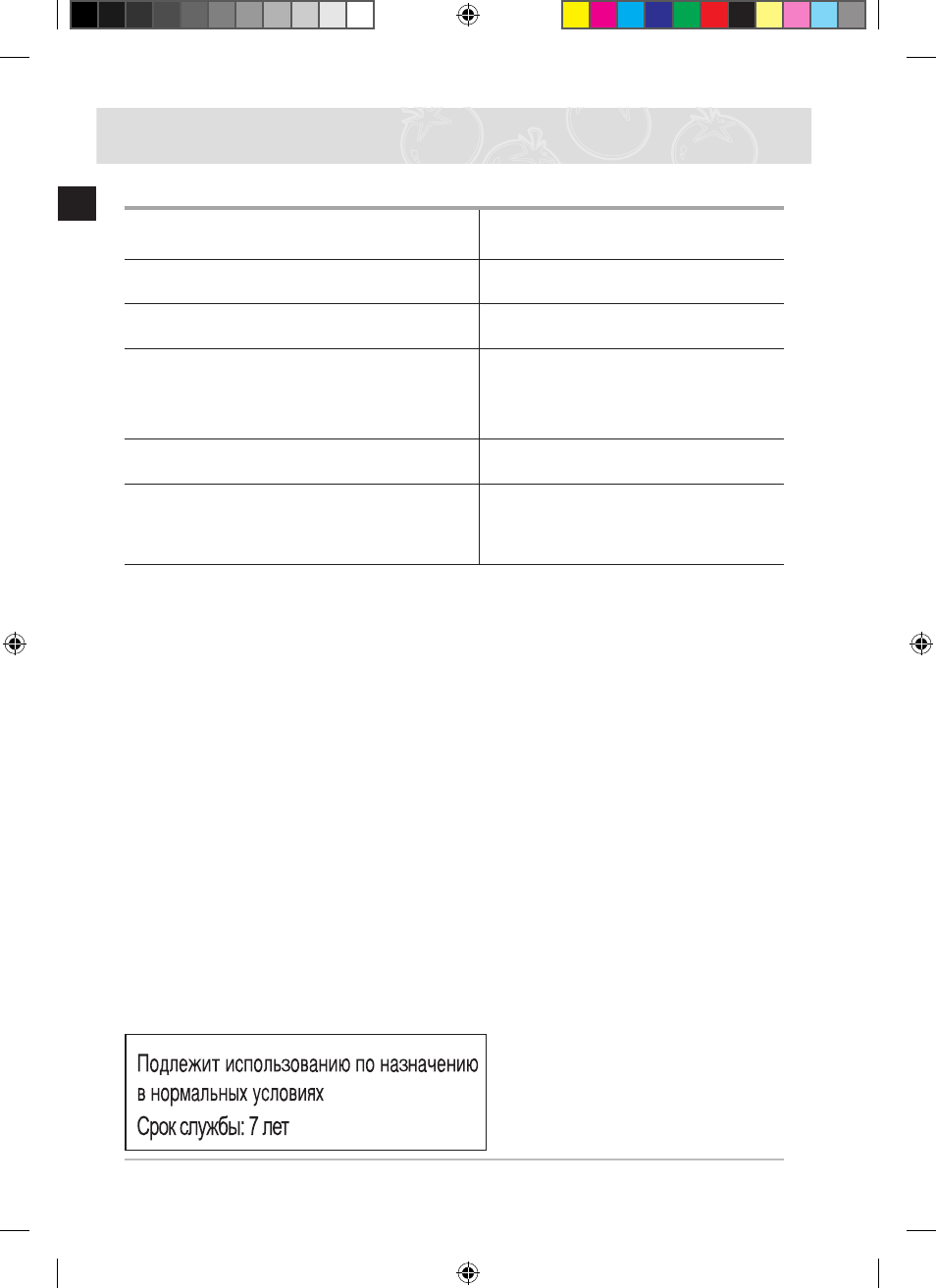 Подлежит использованию по назначению в нормальных условиях
Срок службы: 7 лет